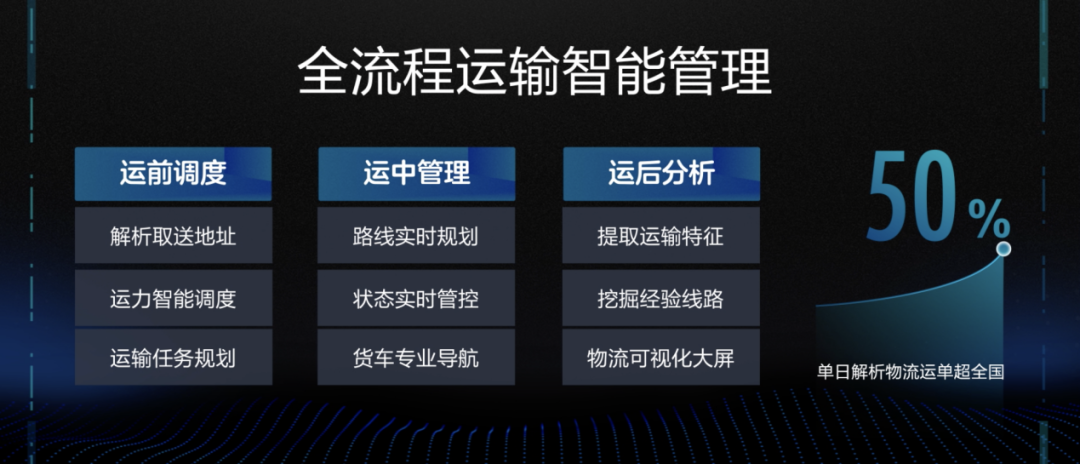 全流程运输智能管理

运前调度

解析取送地址

运力智能调度

运输任务规划

运中管理

路线实时规划

状态实时管控

货车专业导航

运后分析

提取运输特征

挖掘经验线路

物流可视化大屏

50%

单日解析物流运单超全国